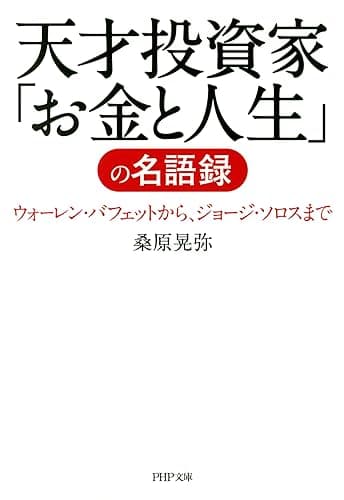 天才投資家「お金と人生」の名語録

ウォーレン・バフェットから、ジョージ・ソロスまで

桑原晃弥

PHP文庫